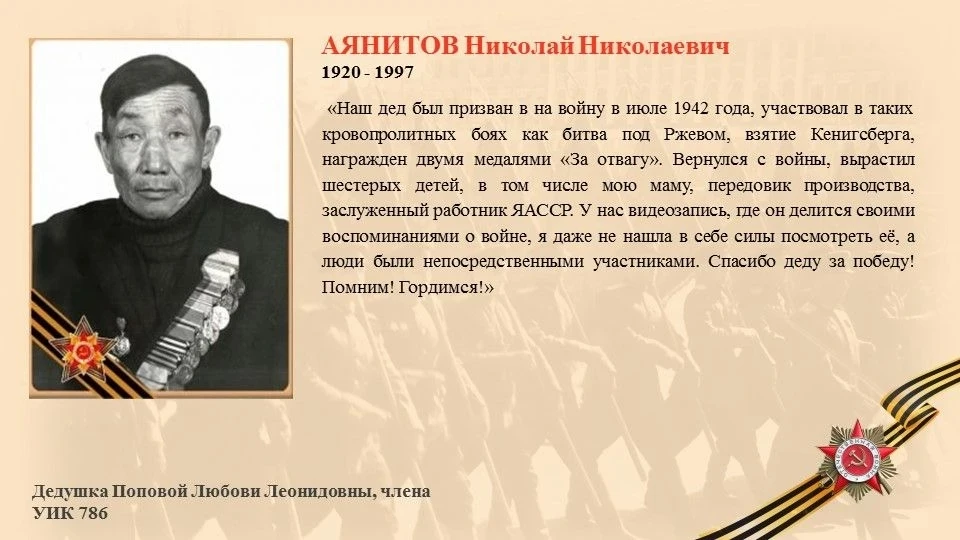 АЯНИТОВ Николай Николаевич
1920 - 1997

«Наш дед был призван в на войну в июле 1942 года, участвовал в таких кровопролитных боях как битва под Ржевом, взятие Кенигсберга, награжден двумя медалями «За отвагу». Вернулся с войны, вырастил шестерых детей, в том числе мою маму, передовик производства, заслуженный работник ЯАССР. У нас видеозапись, где он делится своими воспоминаниями о войне, я даже не нашла в себе силы посмотреть её, а люди были непосредственными участниками. Спасибо деду за победу! Помним! Гордимся!»

Дедушка Поповой Любови Леонидовны, члена УИК 786